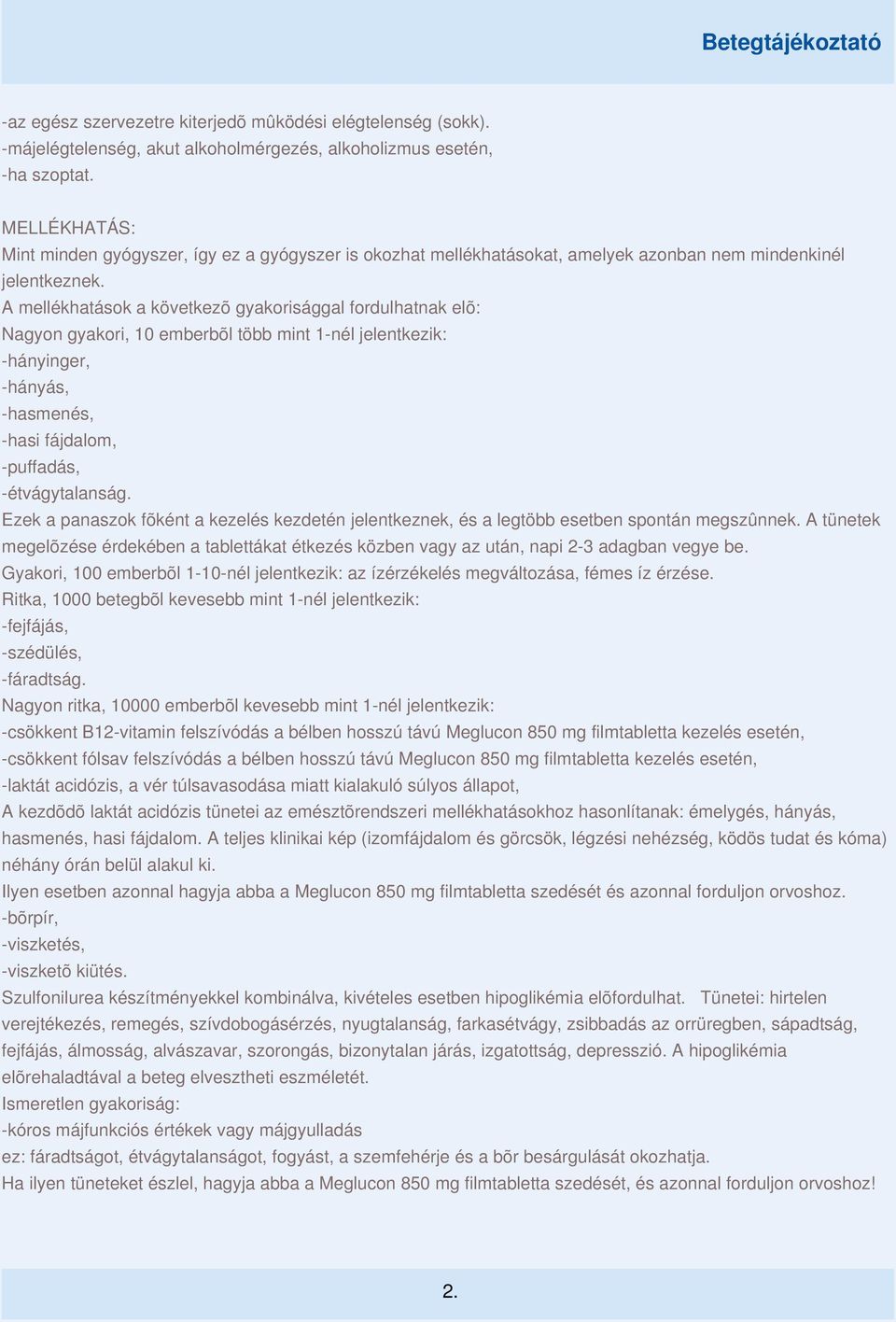 Betegtájékoztató

-az egész szervezetre kiterjedõ mûködési elégtelenség (sokk).
-májelégtelenség, akut alkoholmérgezés, alkoholizmus esetén,
-ha szoptat.

MELLÉKHATÁS:
Mint minden gyógyszer, így ez a gyógyszer is okozhat mellékhatásokat, amelyek azonban nem mindenkinél jelentkeznek.
A mellékhatások a következõ gyakorisággal fordulhatnak elõ:
Nagyon gyakori, 10 emberbõl több mint 1-nél jelentkezik:
-hányinger,
-hányás,
-hasmenés,
-hasi fájdalom,
-puffadás,
-étvágytalanság.
Ezek a panaszok fõként a kezelés kezdetén jelentkeznek, és a legtöbb esetben spontán megszûnnek. A tünetek megelõzése érdekében a tablettákat étkezés közben vagy az után, napi 2-3 adagban vegye be.
Gyakori, 100 emberbõl 1-10-nél jelentkezik: az ízérzékelés megváltozása, fémes íz érzése.
Ritka, 1000 betegbõl kevesebb mint 1-nél jelentkezik:
-fejfájás,
-szédülés,
-fáradtság.
Nagyon ritka, 10000 emberbõl kevesebb mint 1-nél jelentkezik:
-csökkent B12-vitamin felszívódás a bélben hosszú távú Meglucon 850 mg filmtabletta kezelés esetén,
-csökkent fólsav felszívódás a bélben hosszú távú Meglucon 850 mg filmtabletta kezelés esetén,
-laktát acidózis, a vér túlsavasodása miatt kialakuló súlyos állapot,
A kezdõdõ laktát acidózis tünetei az emésztõrendszeri mellékhatásokhoz hasonlítanak: émelygés, hányás, hasmenés, hasi fájdalom. A teljes klinikai kép (izomfájdalom és görcsök, légzési nehézség, ködös tudat és kóma) néhány órán belül alakul ki.
Ilyen esetben azonnal hagyja abba a Meglucon 850 mg filmtabletta szedését és azonnal forduljon orvoshoz.
-bõrpír,
-viszketés,
-viszketõ kiütés.
Szulfonilurea készítményekkel kombinálva, kivételes esetben hipoglikémia elõfordulhat. Tünetei: hirtelen verejtékezés, remegés, szívdobogásérzés, nyugtalanság, farkasétvágy, zsibbadás az orrüregben, sápadtság, fejfájás, álmosság, alvászavar, szorongás, bizonytalan járás, izgatottság, depresszió. A hipoglikémia elõrehaladtával a beteg elvesztheti eszméletét.
Ismeretlen gyakoriság:
-kóros májfunkciós értékek vagy májgyulladás
ez: fáradtságot, étvágytalanságot, fogyást, a szemfehérje és a bõr besárgulását okozhatja.
Ha ilyen tüneteket észlel, hagyja abba a Meglucon 850 mg filmtabletta szedését, és azonnal forduljon orvoshoz!

2.